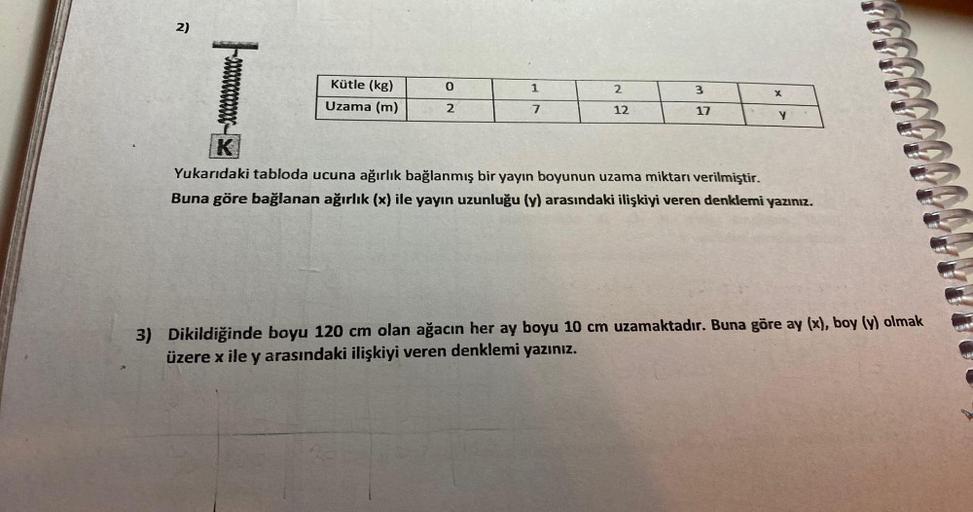 2)

K

| Kütle (kg) | 0 | 1 | 2 | 3 | x |
|---|---|---|---|---|---|
| Uzama (m) | 2 | 7 | 12 | 17 | y |

Yukarıdaki tabloda ucuna ağırlık bağlanmış bir yayın boyunun uzama miktarı verilmiştir.

Buna göre bağlanan ağırlık (x) ile yayın uzunluğu (y) arasındaki ilişkiyi veren denklemi yazınız.

3) Dikildiğinde boyu 120 cm olan ağacın her ay boyu 10 cm uzamaktadır. Buna göre ay (x), boy (y) olmak üzere x ile y arasındaki ilişkiyi veren denklemi yazınız.